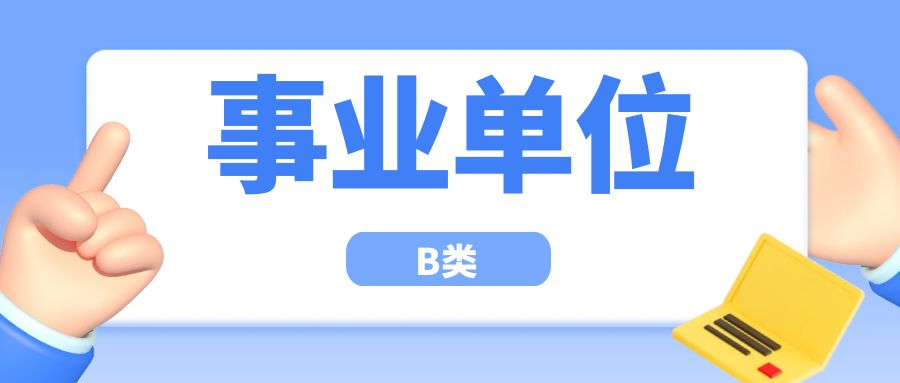 事业单位

B类